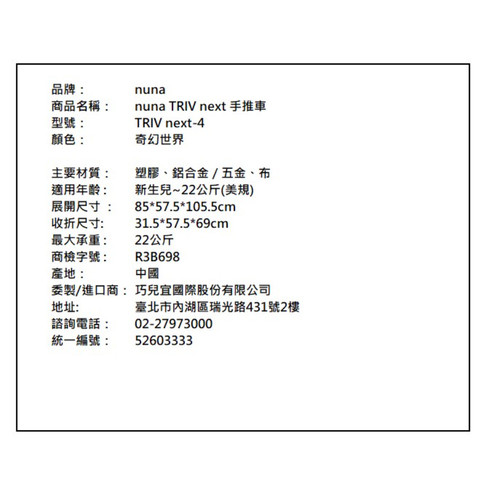 品牌： nuna
商品名稱： nuna TRIV next 手推車
型號： TRIV next-4
顏色： 奇幻世界

主要材質： 塑膠、鋁合金 / 五金、布
適用年齡： 新生兒~22公斤(美規)
展開尺寸： 85*57.5*105.5cm
收折尺寸: 31.5*57.5*69cm
最大承重： 22公斤
商檢字號： R3B698
產地： 中國
委製/進口商： 巧兒宜國際股份有限公司
地址: 臺北市內湖區瑞光路431號2樓
諮詢電話： 02-27973000
統一編號： 52603333